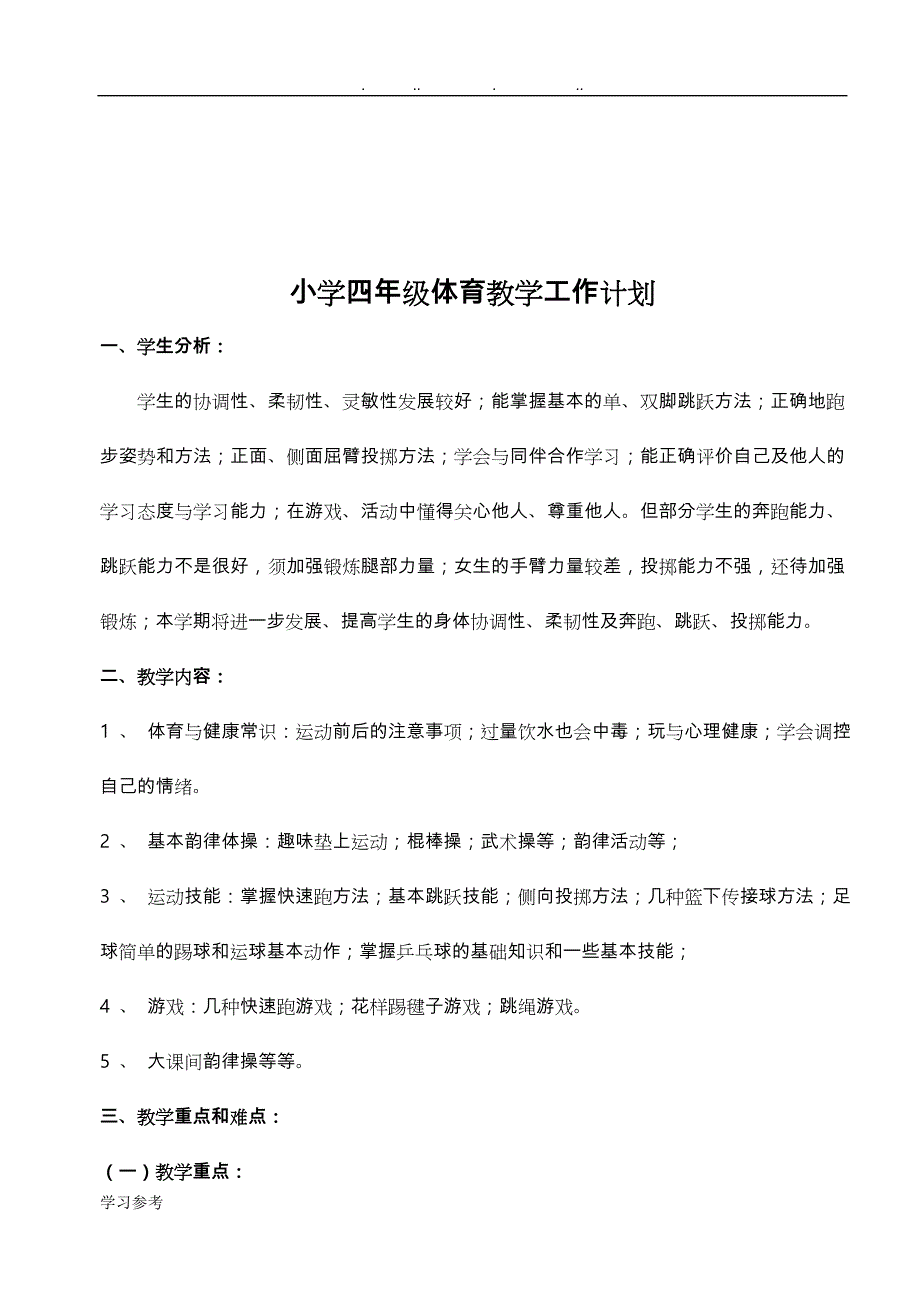 . .. . ..

小学四年级体育教学工作计划

一、学生分析：

学生的协调性、柔韧性、灵敏性发展较好；能掌握基本的单、双脚跳跃方法；正确地跑步姿势和方法；正面、侧面屈臂投掷方法；学会与同伴合作学习；能正确评价自己及他人的学习态度与学习能力；在游戏、活动中懂得关心他人、尊重他人。但部分学生的奔跑能力、跳跃能力不是很好，须加强锻炼腿部力量；女生的手臂力量较差，投掷能力不强，还待加强锻炼；本学期将进一步发展、提高学生的身体协调性、柔韧性及奔跑、跳跃、投掷能力。

二、教学内容：

1 、 体育与健康常识：运动前后的注意事项；过量饮水也会中毒；玩与心理健康；学会调控自己的情绪。

2 、 基本韵律体操：趣味垫上运动；棍棒操；武术操等；韵律活动等；

3 、 运动技能：掌握快速跑方法；基本跳跃技能；侧向投掷方法；几种篮下传接球方法；足球简单的踢球和运球基本动作；掌握乒乓球的基础知识和一些基本技能；

4 、 游戏：几种快速跑游戏；花样踢毽子游戏；跳绳游戏。

5 、 大课间韵律操等等。

三、教学重点和难点：

（一）教学重点：

学习参考